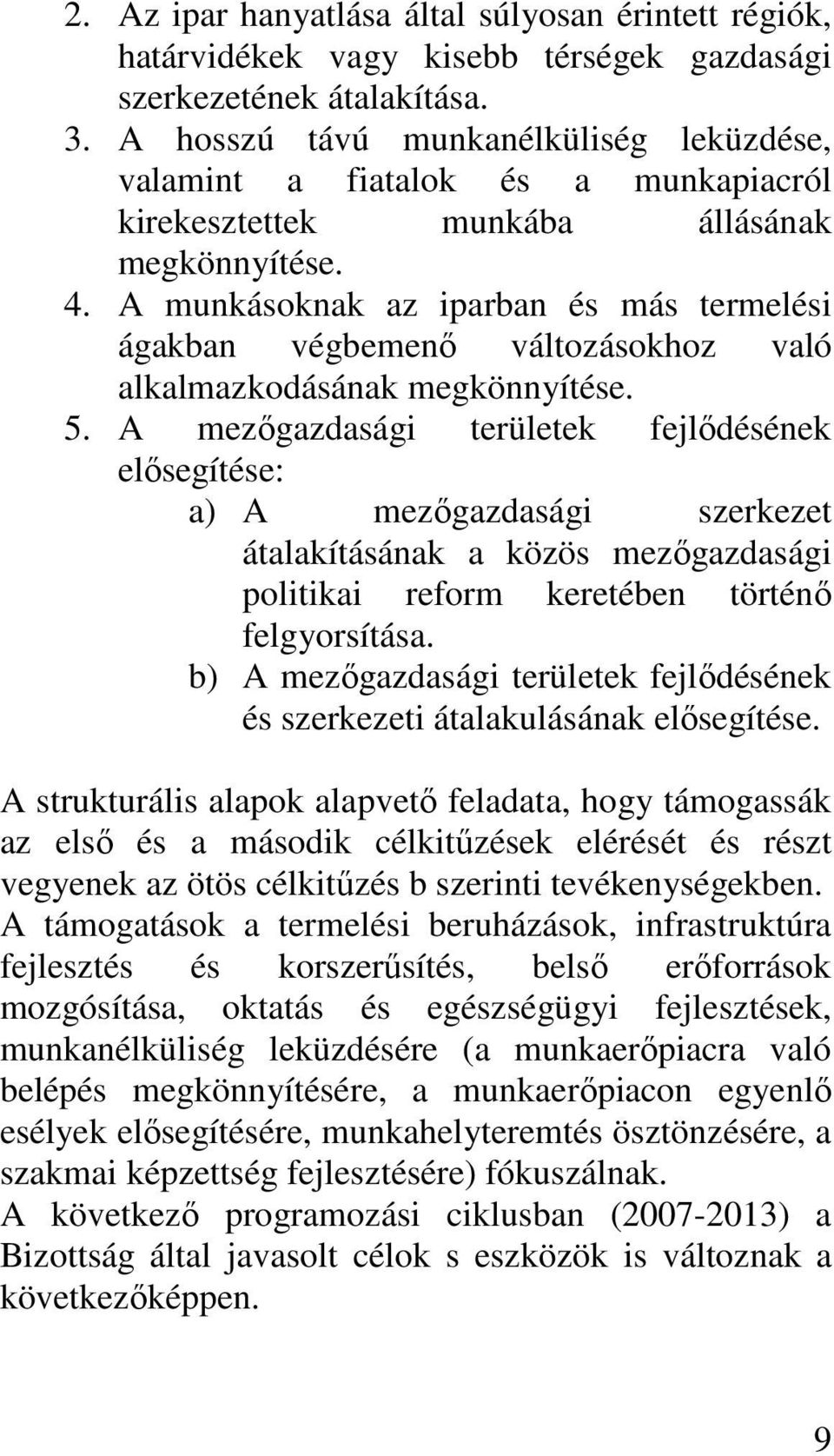 2. Az ipar hanyatlása által súlyosan érintett régiók, határvidékek vagy kisebb térségek gazdasági szerkezetének átalakítása.
3. A hosszú távú munkanélküliség leküzdése, valamint a fiatalok és a munkapiacról kirekesztettek munkába állásának megkönnyítése.
4. A munkásoknak az iparban és más termelési ágakban végbemenő változásokhoz való alkalmazkodásának megkönnyítése.
5. A mezőgazdasági területek fejlődésének elősegítése:
a) A mezőgazdasági szerkezet átalakításának a közös mezőgazdasági politikai reform keretében történő felgyorsítása.
b) A mezőgazdasági területek fejlődésének és szerkezeti átalakulásának elősegítése.

A strukturális alapok alapvető feladata, hogy támogassák az első és a második célkitűzések elérését és részt vegyenek az ötös célkitűzés b szerinti tevékenységekben.
A támogatások a termelési beruházások, infrastruktúra fejlesztés és korszerűsítés, belső erőforrások mozgósítása, oktatás és egészségügyi fejlesztések, munkanélküliség leküzdésére (a munkaerőpiacra való belépés megkönnyítésére, a munkaerőpiacon egyenlő esélyek elősegítésére, munkahelyteremtés ösztönzésére, a szakmai képzettség fejlesztésére) fókuszálnak.
A következő programozási ciklusban (2007-2013) a Bizottság által javasolt célok s eszközök is változnak a következőképpen.

9